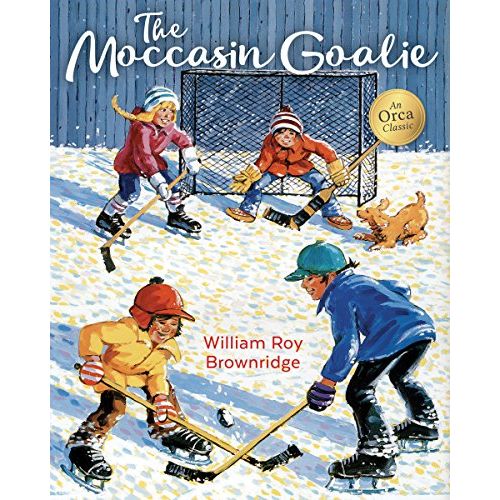 The Moccasin Goalie

An Orca Classic

William Roy Brownridge